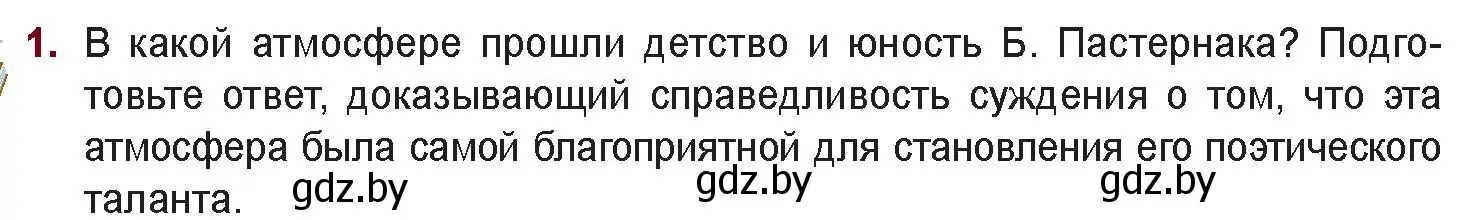 1. В какой атмосфере прошли детство и юность Б. Пастернака? Подготовьте ответ, доказывающий справедливость суждения о том, что эта атмосфера была самой благоприятной для становления его поэтического таланта.

gdz.by gdz.by gdz.by